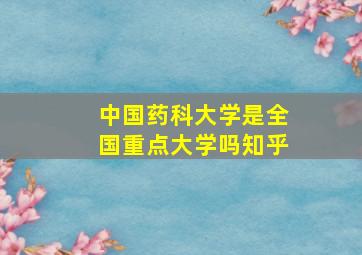 中国药科大学是全国重点大学吗知乎